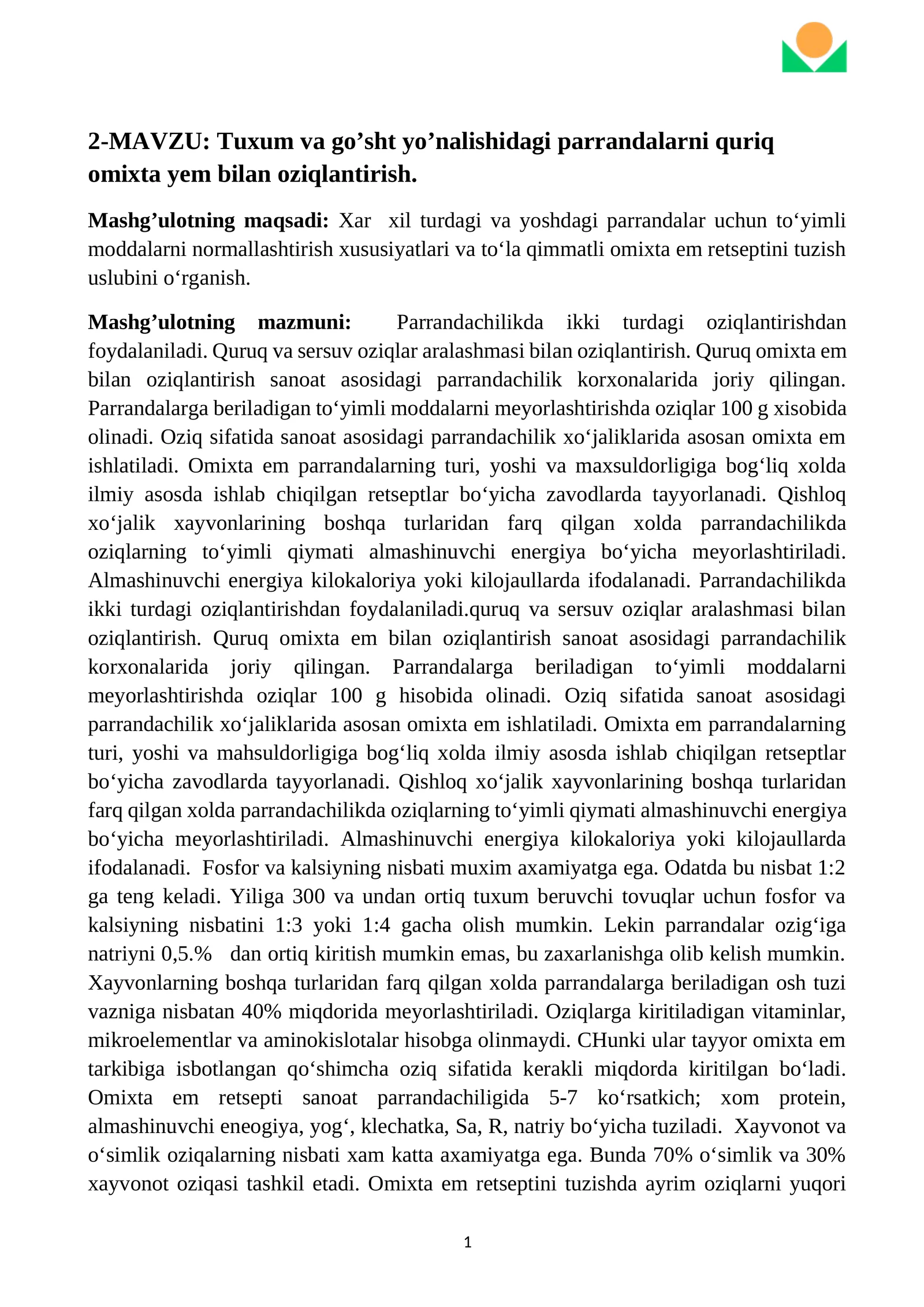 2-MAVZU: Tuxum va go’sht yo’nalishidagi parrandalarni quriq omixta yem bilan oziqlantirish.

Mashg’ulotning maqsadi: Xar xil turdagi va yoshdagi parrandalar uchun to‘yimli moddalarni normallashtirish xususiyatlari va to‘la qimmatli omixta em retseptini tuzish uslubini o‘rganish.

Mashg’ulotning mazmuni: Parrandachilikda ikki turdagi oziqlantirishdan foydalaniladi. Quruq va sersuv oziqlar aralashmasi bilan oziqlantirish. Quruq omixta em bilan oziqlantirish sanoat asosidagi parrandachilik korxonalarida joriy qilingan. Parrandalarga beriladigan to‘yimli moddalarni meyorlashtirishda oziqlar 100 g xisobida olinadi. Oziq sifatida sanoat asosidagi parrandachilik xo‘jaliklarida asosan omixta em ishlatiladi. Omixta em parrandalarning turi, yoshi va maxsuldorligiga bog‘liq xolda ilmiy asosda ishlab chiqilgan retseptlar bo‘yicha zavodlarda tayyorlanadi. Qishloq xo‘jalik xayvonlarining boshqa turlaridan farq qilgan xolda parrandachilikda oziqlarning to‘yimli qiymati almashinuvchi energiya bo‘yicha meyorlashtiriladi. Almashinuvchi energiya kilokaloriya yoki kilojaullarda ifodalanadi. Parrandachilikda ikki turdagi oziqlantirishdan foydalaniladi.quruq va sersuv oziqlar aralashmasi bilan oziqlantirish. Quruq omixta em bilan oziqlantirish sanoat asosidagi parrandachilik korxonalarida joriy qilingan. Parrandalarga beriladigan to‘yimli moddalarni meyorlashtirishda oziqlar 100 g hisobida olinadi. Oziq sifatida sanoat asosidagi parrandachilik xo‘jaliklarida asosan omixta em ishlatiladi. Omixta em parrandalarning turi, yoshi va mahsuldorligiga bog‘liq xolda ilmiy asosda ishlab chiqilgan retseptlar bo‘yicha zavodlarda tayyorlanadi. Qishloq xo‘jalik xayvonlarining boshqa turlaridan farq qilgan xolda parrandachilikda oziqlarning to‘yimli qiymati almashinuvchi energiya bo‘yicha meyorlashtiriladi. Almashinuvchi energiya kilokaloriya yoki kilojaullarda ifodalanadi. Fosfor va kalsiyning nisbati muxim axamiyatga ega. Odatda bu nisbat 1:2 ga teng keladi. Yiliga 300 va undan ortiq tuxum beruvchi tovuqlar uchun fosfor va kalsiyning nisbatini 1:3 yoki 1:4 gacha olish mumkin. Lekin parrandalar ozig‘iga natriyni 0,5.% dan ortiq kiritish mumkin emas, bu zaxarlanishga olib kelish mumkin. Xayvonlarning boshqa turlaridan farq qilgan xolda parrandalarga beriladigan osh tuzi vazniga nisbatan 40% miqdorida meyorlashtiriladi. Oziqlarga kiritiladigan vitaminlar, mikroelementlar va aminokislotalar hisobga olinmaydi. CHunki ular tayyor omixta em tarkibiga isbotlangan qo‘shimcha oziq sifatida kerakli miqdorda kiritilgan bo‘ladi. Omixta em retsepti sanoat parrandachiligida 5-7 ko‘rsatkich; xom protein, almashinuvchi eneogiya, yog‘, klechatka, Sa, R, natriy bo‘yicha tuziladi. Xayvonot va o‘simlik oziqalarning nisbati xam katta axamiyatga ega. Bunda 70% o‘simlik va 30% xayvonot oziqasi tashkil etadi. Omixta em retseptini tuzishda ayrim oziqlarni yuqori

1